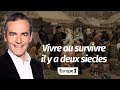 Vivre ou survivre il y a deux siecles

Europe 1